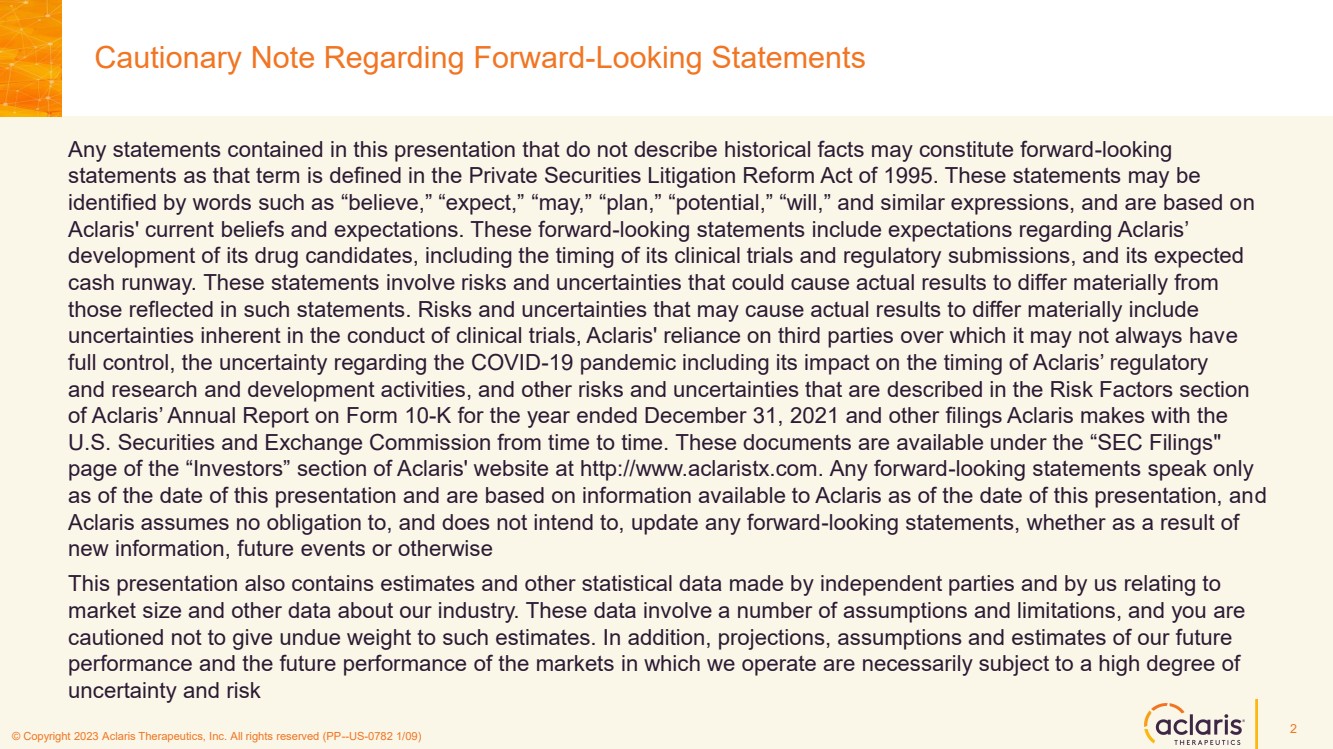 Cautionary Note Regarding Forward-Looking Statements

Any statements contained in this presentation that do not describe historical facts may constitute forward-looking statements as that term is defined in the Private Securities Litigation Reform Act of 1995. These statements may be identified by words such as “believe,” “expect,” “may,” “plan,” “potential,” “will,” and similar expressions, and are based on Aclaris' current beliefs and expectations. These forward-looking statements include expectations regarding Aclaris’ development of its drug candidates, including the timing of its clinical trials and regulatory submissions, and its expected cash runway. These statements involve risks and uncertainties that could cause actual results to differ materially from those reflected in such statements. Risks and uncertainties that may cause actual results to differ materially include uncertainties inherent in the conduct of clinical trials, Aclaris' reliance on third parties over which it may not always have full control, the uncertainty regarding the COVID-19 pandemic including its impact on the timing of Aclaris’ regulatory and research and development activities, and other risks and uncertainties that are described in the Risk Factors section of Aclaris’ Annual Report on Form 10-K for the year ended December 31, 2021 and other filings Aclaris makes with the U.S. Securities and Exchange Commission from time to time. These documents are available under the “SEC Filings" page of the “Investors” section of Aclaris' website at http://www.aclaristx.com. Any forward-looking statements speak only as of the date of this presentation and are based on information available to Aclaris as of the date of this presentation, and Aclaris assumes no obligation to, and does not intend to, update any forward-looking statements, whether as a result of new information, future events or otherwise

This presentation also contains estimates and other statistical data made by independent parties and by us relating to market size and other data about our industry. These data involve a number of assumptions and limitations, and you are cautioned not to give undue weight to such estimates. In addition, projections, assumptions and estimates of our future performance and the future performance of the markets in which we operate are necessarily subject to a high degree of uncertainty and risk

© Copyright 2023 Aclaris Therapeutics, Inc. All rights reserved (PP--US-0782 1/09)

aclaris THERAPEUTICS

2